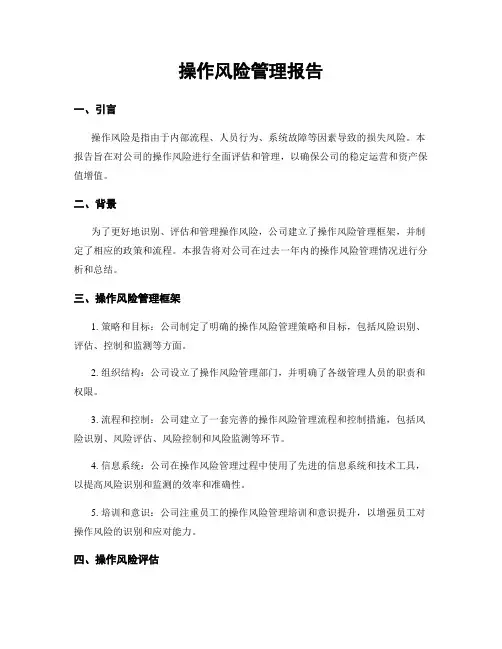 操作风险管理报告

一、引言

操作风险是指由于内部流程、人员行为、系统故障等因素导致的损失风险。本报告旨在对公司的操作风险进行全面评估和管理，以确保公司的稳定运营和资产保值增值。

二、背景

为了更好地识别、评估和管理操作风险，公司建立了操作风险管理框架，并制定了相应的政策和流程。本报告将对公司在过去一年内的操作风险管理情况进行分析和总结。

三、操作风险管理框架

1. 策略和目标：公司制定了明确的操作风险管理策略和目标，包括风险识别、评估、控制和监测等方面。

2. 组织结构：公司设立了操作风险管理部门，并明确了各级管理人员的职责和权限。

3. 流程和控制：公司建立了一套完善的操作风险管理流程和控制措施，包括风险识别、风险评估、风险控制和风险监测等环节。

4. 信息系统：公司在操作风险管理过程中使用了先进的信息系统和技术工具，以提高风险识别和监测的效率和准确性。

5. 培训和意识：公司注重员工的操作风险管理培训和意识提升，以增强员工对操作风险的识别和应对能力。

四、操作风险评估